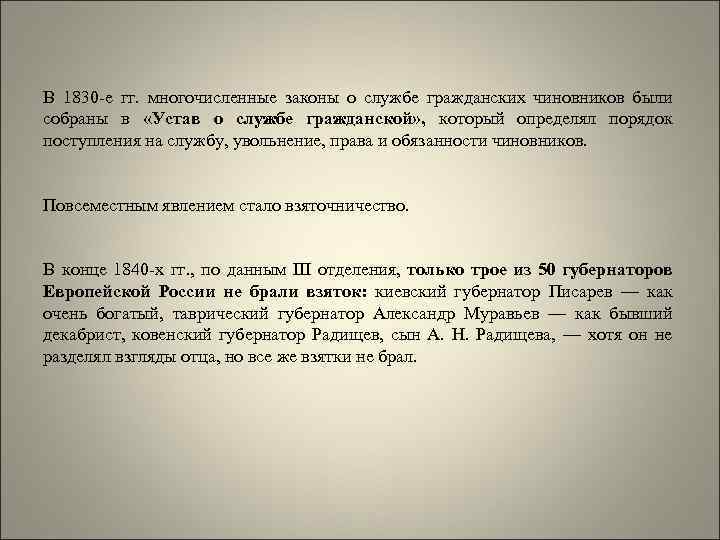 В 1830-е гг. многочисленные законы о службе гражданских чиновников были собраны в «Устав о службе гражданской», который определял порядок поступления на службу, увольнение, права и обязанности чиновников.

Повсеместным явлением стало взяточничество.

В конце 1840-х гг., по данным III отделения, только трое из 50 губернаторов Европейской России не брали взяток: киевский губернатор Писарев — как очень богатый, таврический губернатор Александр Муравьев — как бывший декабрист, ковенский губернатор Радищев, сын А. Н. Радищева, — хотя он не разделял взгляды отца, но все же взятки не брал.